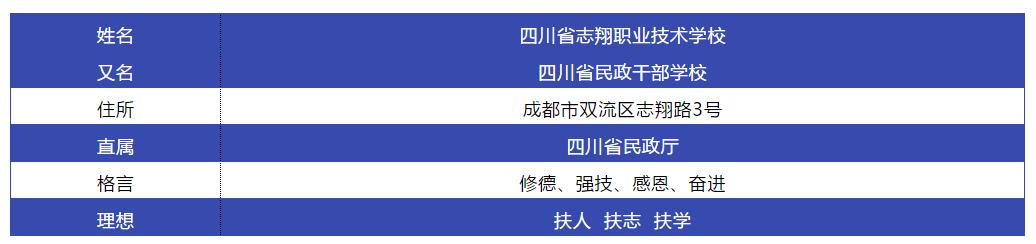 | 姓名 | 四川省志翔职业技术学校 |
|---|---|
| 又名 | 四川省民政干部学校 |
| 住所 | 成都市双流区志翔路3号 |
| 直属 | 四川省民政厅 |
| 格言 | 修德、强技、感恩、奋进 |
| 理想 | 扶人 扶志 扶学 |